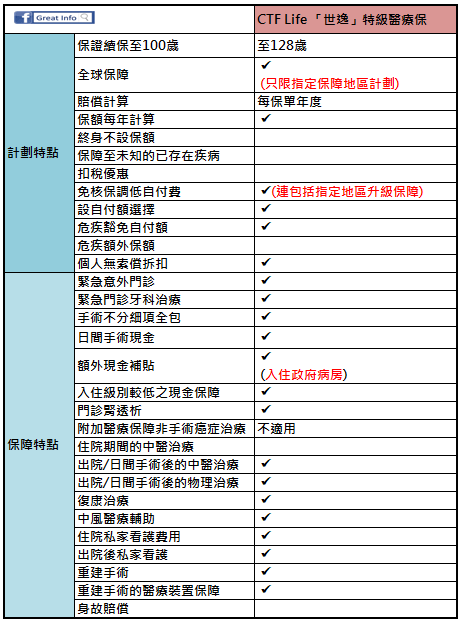 | f Great Info | | CTF Life「世逸」特級醫療保 |
|---|---|---|
| 計劃特點 | 保證續保至100歲 | 至128歲 |
| | 全球保障 | ✔ (只限指定保障地區計劃) |
| | 賠償計算 | 每保單年度 |
| | 保額每年計算 | ✔ |
| | 終身不設保額 | |
| | 保障至未知的已存在疾病 | |
| | 扣稅優惠 | |
| | 免核保調低自付費 | ✔(連包括指定地區升級保障) |
| | 設自付額選擇 | ✔ |
| | 危疾豁免自付額 | ✔ |
| | 危疾額外保額 | |
| | 個人無索償拆扣 | ✔ |
| 保障特點 | 緊急意外門診 | ✔ |
| | 緊急門診牙科治療 | ✔ |
| | 手術不分細項全包 | ✔ |
| | 日間手術現金 | ✔ |
| | 額外現金補貼 | ✔ (入住政府病房) |
| | 入住級別較低之現金保障 | ✔ |
| | 門診腎透析 | ✔ |
| | 附加醫療保障非手術癌症治療 | 不適用 |
| | 住院期間的中醫治療 | |
| | 出院/日間手術後的中醫治療 | ✔ |
| | 出院/日間手術後的物理治療 | ✔ |
| | 復康治療 | ✔ |
| | 中風醫療輔助 | ✔ |
| | 住院私家看護費用 | ✔ |
| | 出院後私家看護 | ✔ |
| | 重建手術 | ✔ |
| | 重建手術的醫療裝置保障 | ✔ |
| | 身故賠償 | |